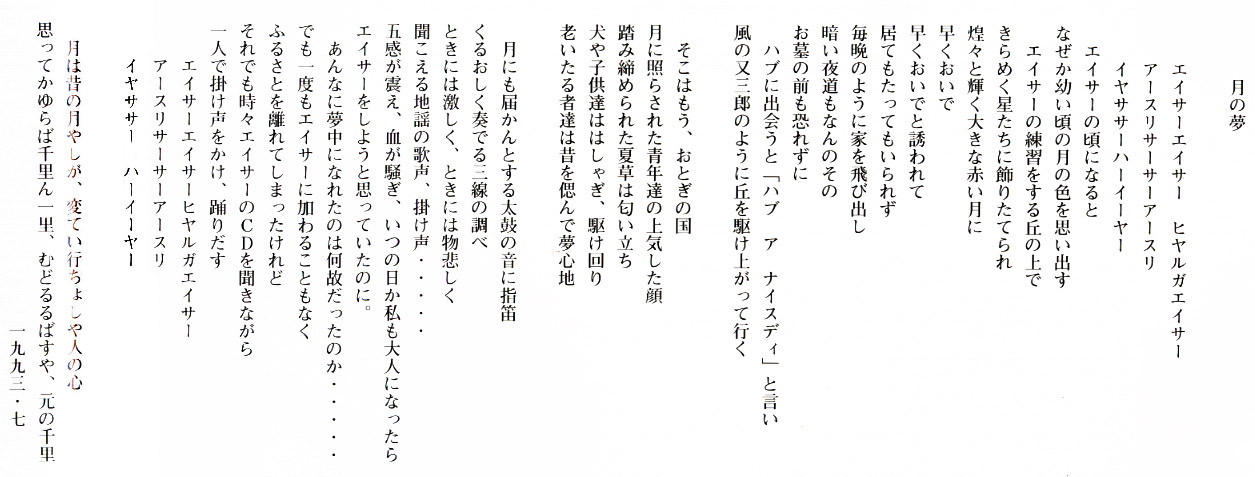 月の夢

エイサーエイサー　ヒヤルガエイサー
アースリサーサーアースリ
イヤササーハーイーヤー

エイサーの頃になると
なぜか幼い頃の月の色を思い出す
エイサーの練習をする丘の上で
きらめく星たちに飾りたてられ
煌々と輝く大きな赤い月に
早くおいで
早くおいでと誘われて
居てもたってもいられず
毎晩のように家を飛び出し
暗い夜道もなんのその
お墓の前も恐れずに
ハブに出会うと「ハブ　ア　ナイスディ」と言い
風の又三郎のように丘を駆け上がって行く

そこはもう、おとぎの国
月に照らされた青年達の上気した顔
踏み締められた夏草は匂い立ち
犬や子供達ははしゃぎ、駆け回り
老いたる者達は昔を偲んで夢心地

月にも届かんとする太鼓の音に指笛
くるおしく奏でる三線の調べ
ときには激しく、ときには物悲しく
聞こえる地謡の歌声、掛け声・・・・・
五感が震え、血が騒ぎ、いつの日か私も大人になったら
エイサーをしようと思っていたのに。
あんなに夢中になれたのは何故だったのか・・・・・
でも一度もエイサーに加わることもなく
ふるさとを離れてしまったけれど
それでも時々エイサーのCDを聞きながら
一人で掛け声をかけ、踊りだす
エイサーエイサーヒヤルガエイサー
アースリサーサーアースリ
イヤササー　ハーイーヤー

月は昔の月やしが、変てい行ちょしや人の心
思ってかゆらば千里ん一里、むどるるばすや、元の千里
一九九三・七